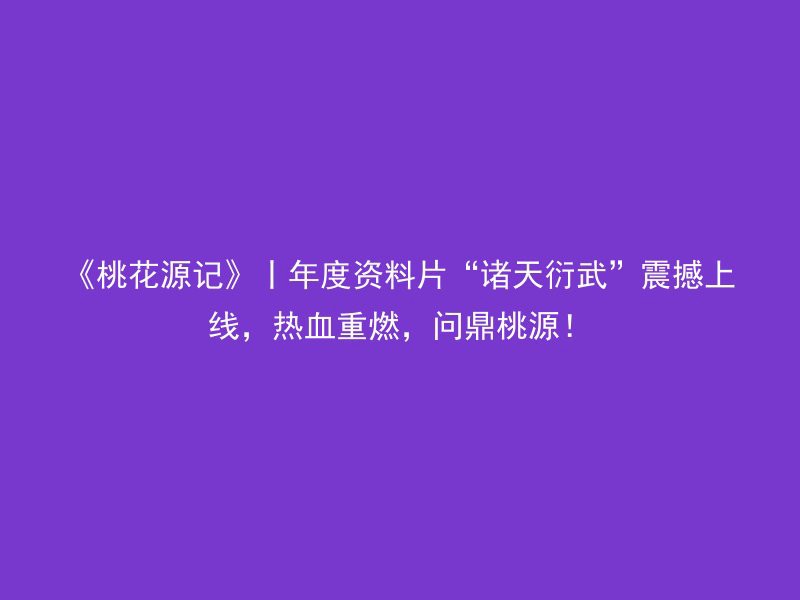 《桃花源记》丨年度资料片“诸天衍武”震撼上线，热血重燃，问鼎桃源！